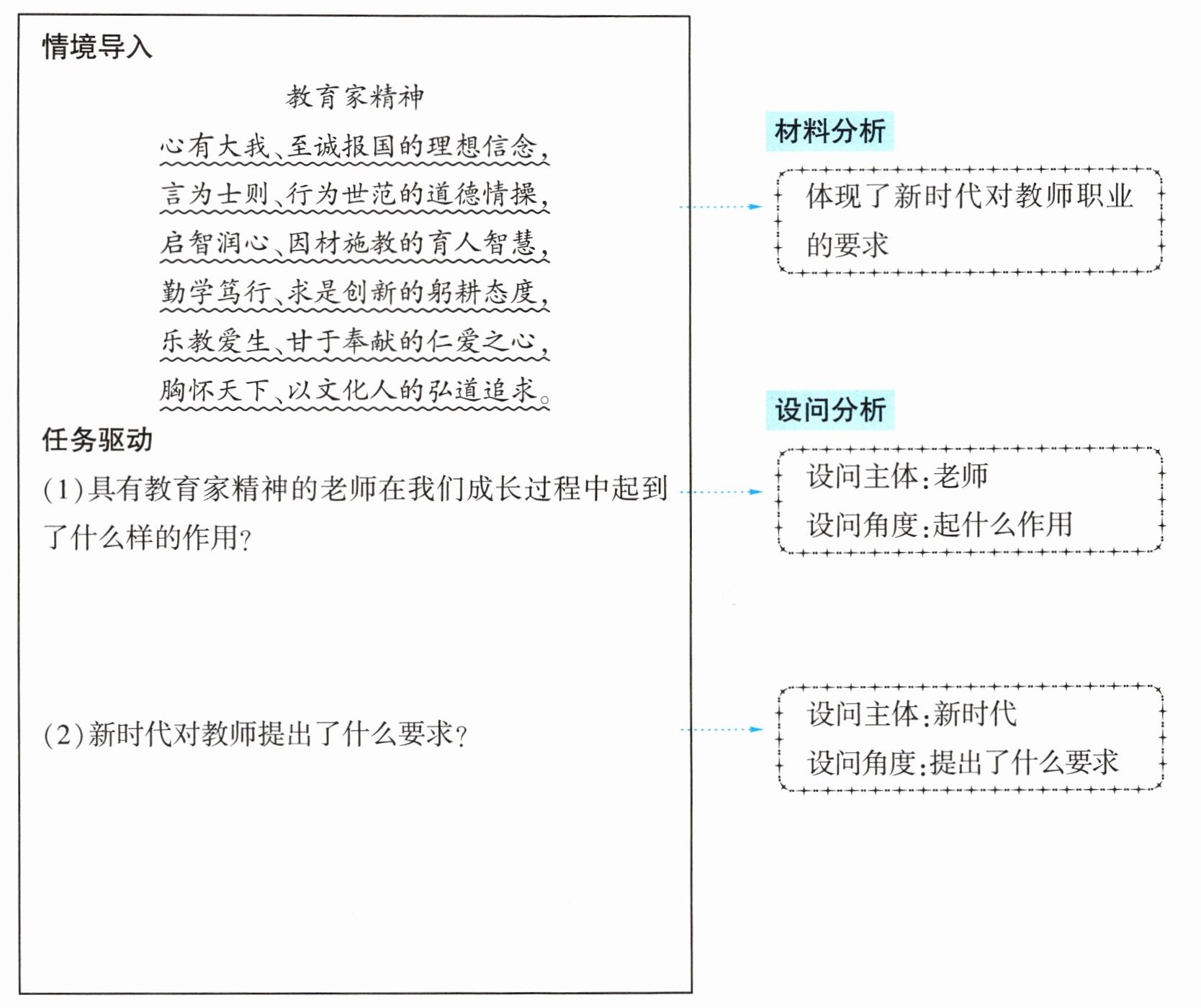 情境导入

教育家精神

心有大我、至诚报国的理想信念，
言为士则、行为世范的道德情操，
启智润心、因材施教的育人智慧，
勤学笃行、求是创新的躬耕态度，
乐教爱生、甘于奉献的仁爱之心，
胸怀天下、以文化人的弘道追求。

任务驱动

(1)具有教育家精神的老师在我们成长过程中起到了什么样的作用？

(2)新时代对教师提出了什么要求？

材料分析

体现了新时代对教师职业的要求

设问分析

设问主体：老师
设问角度：起什么作用

设问主体：新时代
设问角度：提出了什么要求